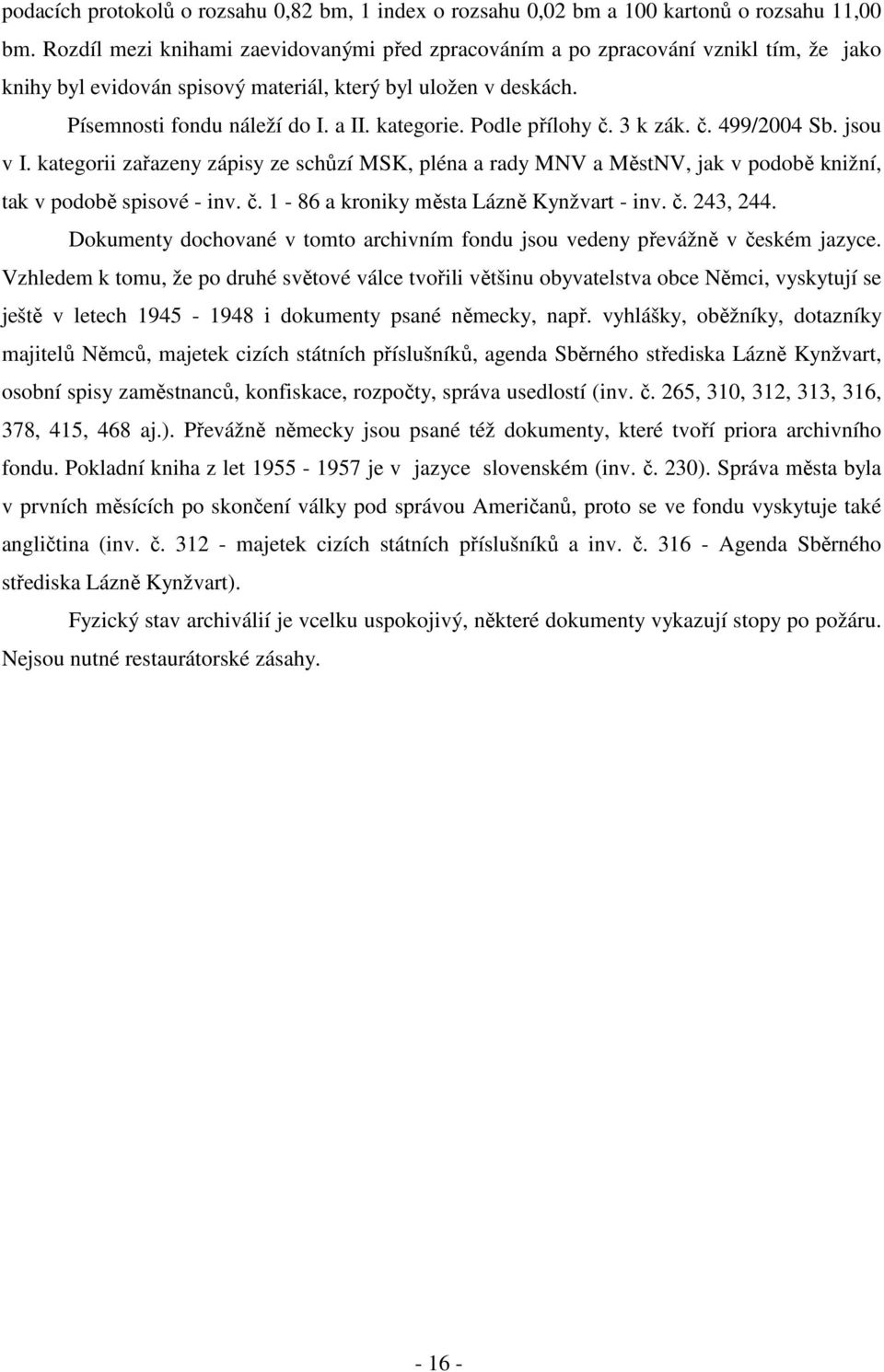 podacích protokolů o rozsahu 0,82 bm, 1 index o rozsahu 0,02 bm a 100 kartonů o rozsahu 11,00 bm. Rozdíl mezi knihami zaevidovanými před zpracováním a po zpracování vznikl tím, že jako knihy byl evidován spisový materiál, který byl uložen v deskách.

Písemnosti fondu náleží do I. a II. kategorie. Podle přílohy č. 3 k zák. č. 499/2004 Sb. jsou v I. kategorii zařazeny zápisy ze schůzí MSK, pléna a rady MNV a MěstNV, jak v podobě knižní, tak v podobě spisové - inv. č. 1 - 86 a kroniky města Lázně Kynžvart - inv. č. 243, 244.

Dokumenty dochované v tomto archivním fondu jsou vedeny převážně v českém jazyce. Vzhledem k tomu, že po druhé světové válce tvořili většinu obyvatelstva obce Němci, vyskytují se ještě v letech 1945 - 1948 i dokumenty psané německy, např. vyhlášky, oběžníky, dotazníky majitelů Němců, majetek cizích státních příslušníků, agenda Sběrného střediska Lázně Kynžvart, osobní spisy zaměstnanců, konfiskace, rozpočty, správa usedlostí (inv. č. 265, 310, 312, 313, 316, 378, 415, 468 aj.). Převážně německy jsou psané též dokumenty, které tvoří priora archivního fondu. Pokladní kniha z let 1955 - 1957 je v jazyce slovenském (inv. č. 230). Správa města byla v prvních měsících po skončení války pod správou Američanů, proto se ve fondu vyskytuje také angličtina (inv. č. 312 - majetek cizích státních příslušníků a inv. č. 316 - Agenda Sběrného střediska Lázně Kynžvart).

Fyzický stav archiválií je vcelku uspokojivý, některé dokumenty vykazují stopy po požáru. Nejsou nutné restaurátorské zásahy.

- 16 -